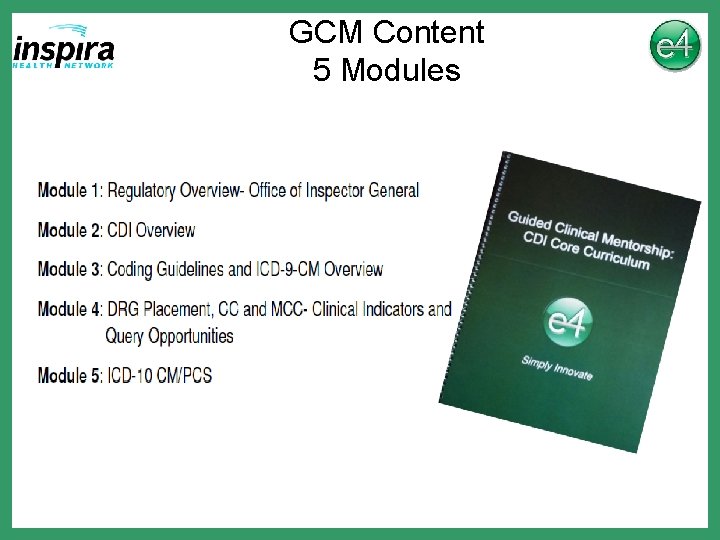 inspira
HEALTH NETWORK

GCM Content
5 Modules

e4

Module 1: Regulatory Overview- Office of Inspector General

Module 2: CDI Overview

Module 3: Coding Guidelines and ICD-9-CM Overview

Module 4: DRG Placement, CC and MCC- Clinical Indicators and Query Opportunities

Module 5: ICD-10 CM/PCS

Guided Clinical Mentorship: CDI Core Curriculum

e4

Simply Innovate